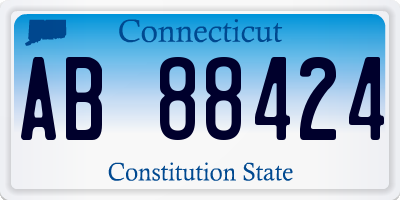 Connecticut

AB 88424

Constitution State